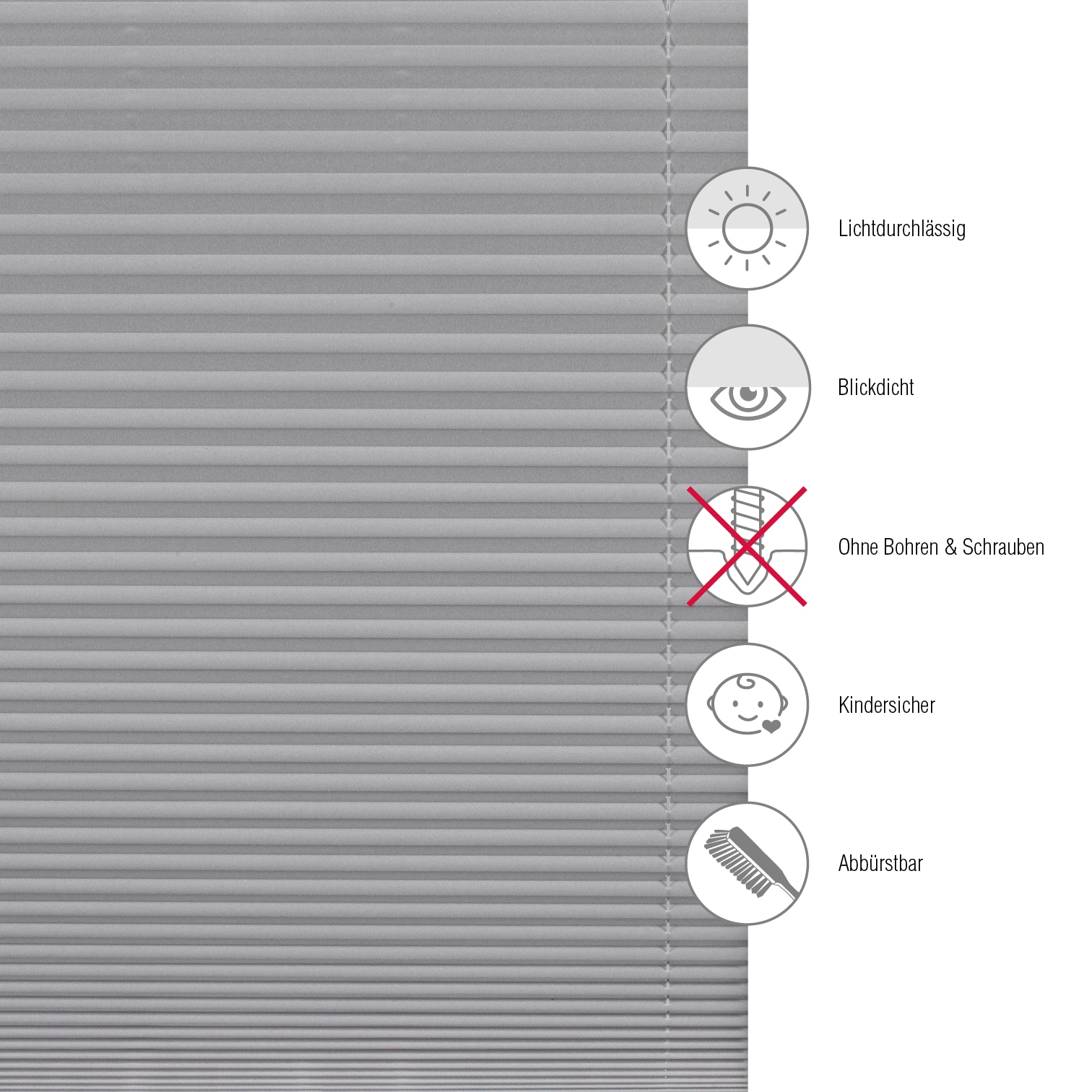 Lichtdurchlässig

Blickdicht

Ohne Bohren & Schrauben

Kindersicher

Abbürstbar